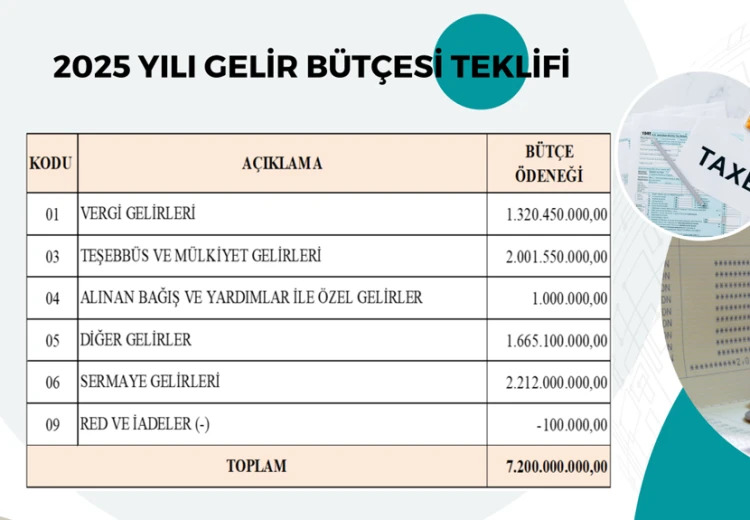 2025 YILI GELİR BÜTÇESİ TEKLİFİ

| KODU | AÇIKLAMA | BÜTÇE ÖDENEĞİ |
|---|---|---|
| 01 | VERGİ GELİRLERİ | 1.320.450.000,00 |
| 03 | TEŞEBBÜS VE MÜLKİYET GELİRLERİ | 2.001.550.000,00 |
| 04 | ALINAN BAĞIŞ VE YARDIMLAR İLE ÖZEL GELİRLER | 1.000.000,00 |
| 05 | DİĞER GELİRLER | 1.665.100.000,00 |
| 06 | SERMAYE GELİRLERİ | 2.212.000.000,00 |
| 09 | RED VE İADELER (-) | -100.000,00 |
| TOPLAM | | 7.200.000.000,00 |

TAXE